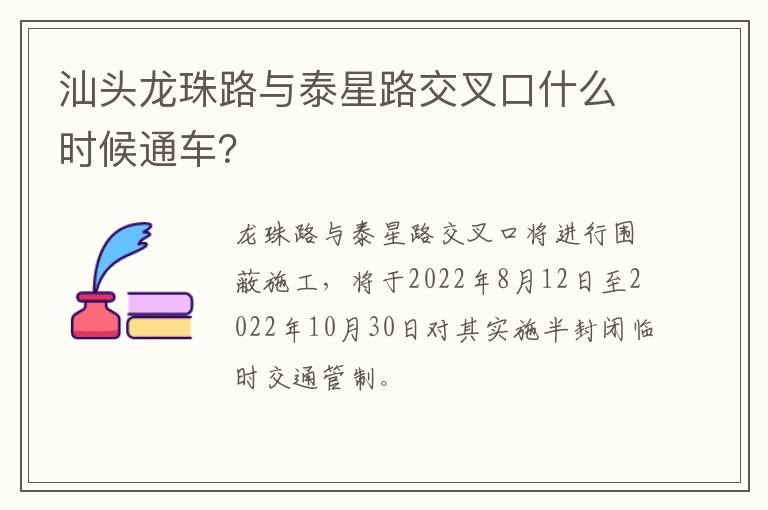 汕头龙珠路与泰星路交叉口什么时候通车?

龙珠路与泰星路交叉口将进行围蔽施工，将于2022年8月12日至2022年10月30日对其实施半封闭临时交通管制。